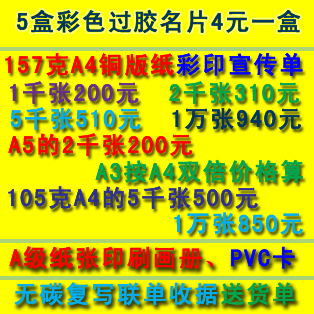 5盒彩色过胶名片4元一盒

157克A4铜版纸彩印宣传单
1千张200元 2千张310元
5千张510元 1万张940元
A5的2千张200元
A3按A4双倍价格算
105克A4的5千张500元
1万张850元

A级纸张印刷画册、PVC卡

无碳复写联单收据送货单